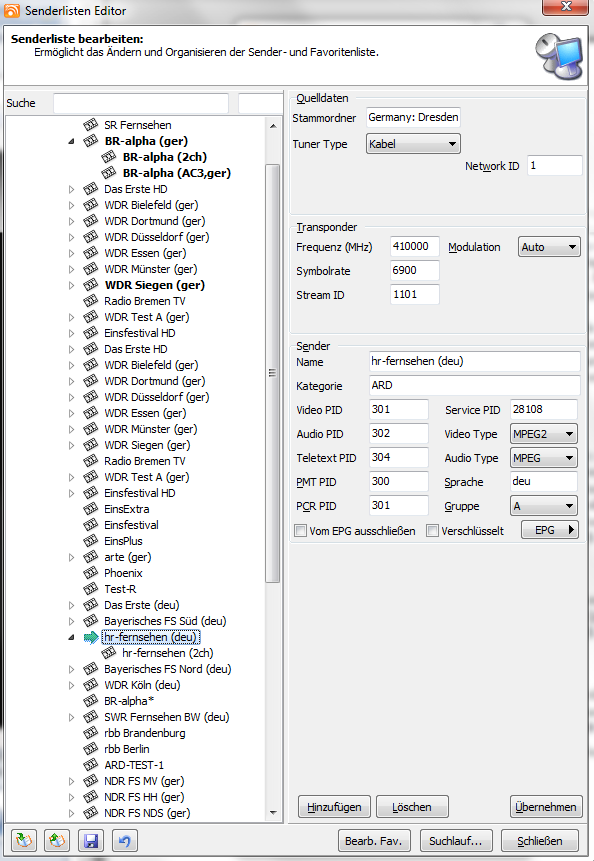 Senderlisten Editor

Senderliste bearbeiten:
Ermöglicht das Ändern und Organisieren der Sender- und Favoritenliste.

Suche

SR Fernsehen
BR-alpha (ger)
BR-alpha (2ch)
BR-alpha (AC3,ger)
Das Erste HD
WDR Bielefeld (ger)
WDR Dortmund (ger)
WDR Düsseldorf (ger)
WDR Essen (ger)
WDR Münster (ger)
WDR Siegen (ger)
Radio Bremen TV
WDR Test A (ger)
Einsfestival HD
Das Erste HD
WDR Bielefeld (ger)
WDR Dortmund (ger)
WDR Düsseldorf (ger)
WDR Essen (ger)
WDR Münster (ger)
WDR Siegen (ger)
Radio Bremen TV
WDR Test A (ger)
Einsfestival HD
EinsExtra
Einsfestival
EinsPlus
arte (ger)
Phoenix
Test-R
Das Erste (deu)
Bayerisches FS Süd (deu)
hr-fernsehen (deu)
hr-fernsehen (2ch)
Bayerisches FS Nord (deu)
WDR Köln (deu)
BR-alpha*
SWR Fernsehen BW (deu)
rbb Brandenburg
rbb Berlin
ARD-TEST-1
NDR FS MV (ger)
NDR FS HH (ger)
NDR FS NDS (ger)

Quelldaten
Stammordner Germany: Dresden
Tuner Type Kabel
Network ID 1

Transponder
Frequenz (MHz) 410000
Modulation Auto
Symbolrate 6900
Stream ID 1101

Sender
Name hr-fernsehen (deu)
Kategorie ARD
Video PID 301
Service PID 28108
Audio PID 302
Video Type MPEG2
Teletext PID 304
Audio Type MPEG
PMT PID 300
Sprache deu
PCR PID 301
Gruppe A
Vom EPG ausschließen
Verschlüsselt
EPG

Hinzufügen
Löschen
Übernehmen

Bearb. Fav.
Suchlauf...
Schließen